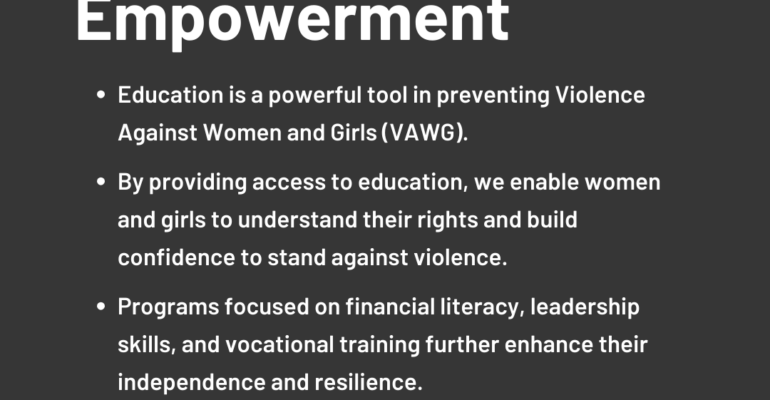 Empowerment

• Education is a powerful tool in preventing Violence Against Women and Girls (VAWG).

• By providing access to education, we enable women and girls to understand their rights and build confidence to stand against violence.

• Programs focused on financial literacy, leadership skills, and vocational training further enhance their independence and resilience.